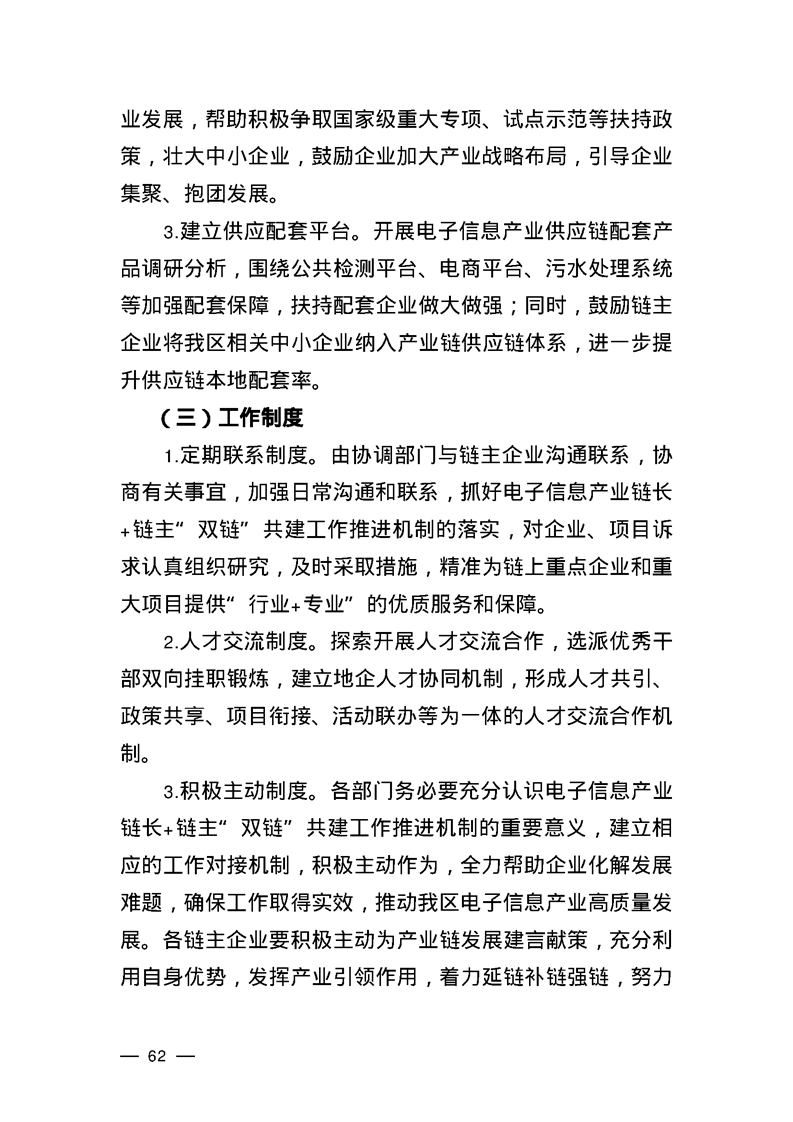 业发展，帮助积极争取国家级重大专项、试点示范等扶持政策，壮大中小企业，鼓励企业加大产业战略布局，引导企业集聚、抱团发展。

3.建立供应配套平台。开展电子信息产业供应链配套产品调研分析，围绕公共检测平台、电商平台、污水处理系统等加强配套保障，扶持配套企业做大做强；同时，鼓励链主企业将我区相关中小企业纳入产业链供应链体系，进一步提升供应链本地配套率。

（三）工作制度

1.定期联系制度。由协调部门与链主企业沟通联系，协商有关事宜，加强日常沟通和联系，抓好电子信息产业链长+链主“双链”共建工作推进机制的落实，对企业、项目诉求认真组织研究，及时采取措施，精准为链上重点企业和重大项目提供“行业+专业”的优质服务和保障。

2.人才交流制度。探索开展人才交流合作，选派优秀干部双向挂职锻炼，建立地企人才协同机制，形成人才共引、政策共享、项目衔接、活动联办等为一体的人才交流合作机制。

3.积极主动制度。各部门务必要充分认识电子信息产业链长+链主“双链”共建工作推进机制的重要意义，建立相应的工作对接机制，积极主动作为，全力帮助企业化解发展难题，确保工作取得实效，推动我区电子信息产业高质量发展。各链主企业要积极主动为产业链发展建言献策，充分利用自身优势，发挥产业引领作用，着力延链补链强链，努力

— 62 —